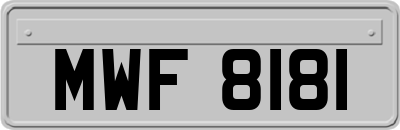 MWF 8181